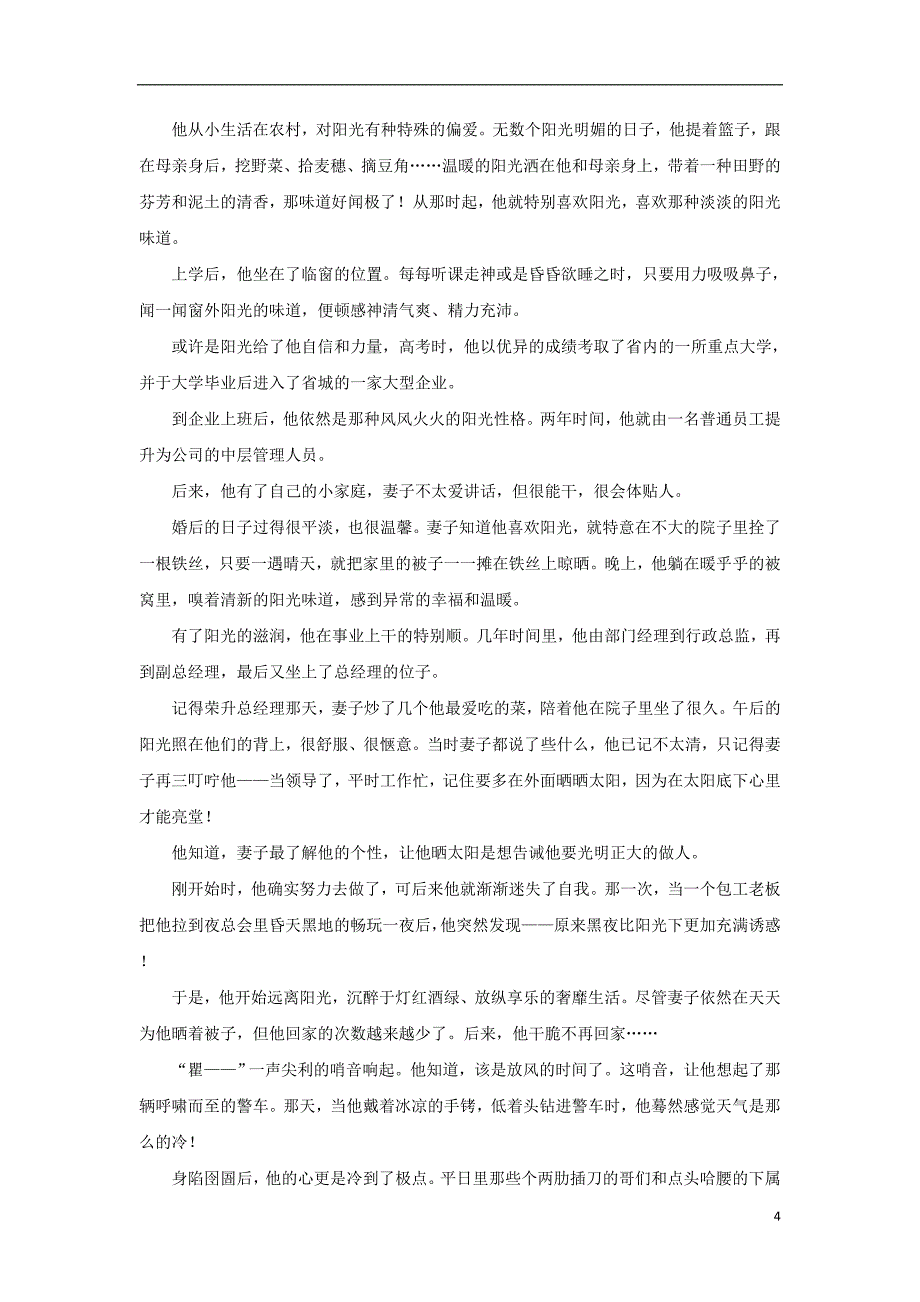 他从小生活在农村，对阳光有种特殊的偏爱。无数个阳光明媚的日子，他提着篮子，跟在母亲身后，挖野菜、拾麦穗、摘豆角……温暖的阳光洒在他和母亲身上，带着一种田野的芬芳和泥土的清香，那味道好闻极了！从那时起，他就特别喜欢阳光，喜欢那种淡淡的阳光味道。

上学后，他坐在了临窗的位置。每每听课走神或是昏昏欲睡之时，只要用力吸吸鼻子，闻一闻窗外阳光的味道，便顿感神清气爽、精力充沛。

或许是阳光给了他自信和力量，高考时，他以优异的成绩考取了省内的一所重点大学，并于大学毕业后进入了省城的一家大型企业。

到企业上班后，他依然是那种风风火火的阳光性格。两年时间，他就由一名普通员工提升为公司的中层管理人员。

后来，他有了自己的小家庭，妻子不太爱讲话，但很能干，很会体贴人。

婚后的日子过得很平淡，也很温馨。妻子知道他喜欢阳光，就特意在不大的院子里拴了一根铁丝，只要一遇晴天，就把家里的被子一一摊在铁丝上晾晒。晚上，他躺在暖乎乎的被窝里，嗅着清新的阳光味道，感到异常的幸福和温暖。

有了阳光的滋润，他在事业上干的特别顺。几年时间里，他由部门经理到行政总监，再到副总经理，最后又坐上了总经理的位子。

记得荣升总经理那天，妻子炒了几个他最爱吃的菜，陪着他在院子里坐了很久。午后的阳光照在他们的背上，很舒服、很惬意。当时妻子都说了些什么，他已记不太清，只记得妻子再三叮咛他——当领导了，平时工作忙，记住要多在外面晒晒太阳，因为在太阳底下心里才能亮堂！

他知道，妻子最了解他的个性，让他晒太阳是想告诫他要光明正大的做人。

刚开始时，他确实努力去做了，可后来他就渐渐迷失了自我。那一次，当一个包工老板把他拉到夜总会里昏天黑地的畅玩一夜后，他突然发现——原来黑夜比阳光下更加充满诱惑！

于是，他开始远离阳光，沉醉于灯红酒绿、放纵享乐的奢靡生活。尽管妻子依然在天天为他晒着被子，但他回家的次数越来越少了。后来，他干脆不再回家……

“瞿——”一声尖利的哨音响起。他知道，该是放风的时间了。这哨音，让他想起了那辆呼啸而至的警车。那天，当他戴着冰凉的手铐，低着头钻进警车时，他蓦然感觉天气是那么的冷！

身陷囹圄后，他的心更是冷到了极点。平日里那些个两肋插刀的哥们和点头哈腰的下属

4